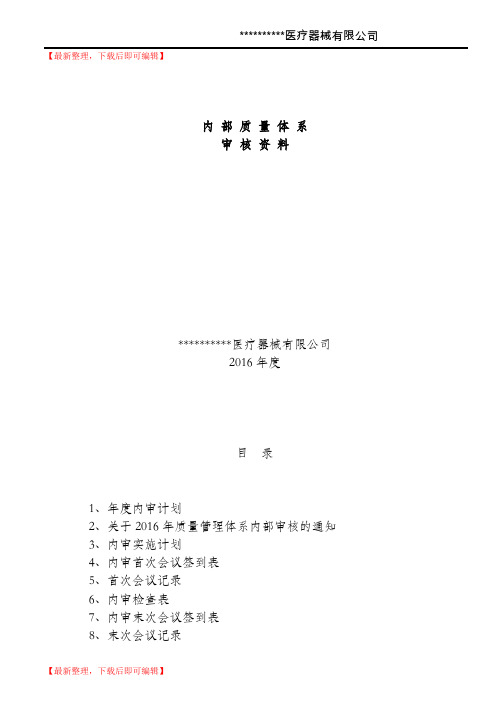 **********医疗器械有限公司

【最新整理，下载后即可编辑】

内 部 质 量 体 系
审 核 资 料

**********医疗器械有限公司
2016 年度

目 录

1、年度内审计划
2、关于 2016 年质量管理体系内部审核的通知
3、内审实施计划
4、内审首次会议签到表
5、首次会议记录
6、内审检查表
7、内审末次会议签到表
8、末次会议记录

【最新整理，下载后即可编辑】